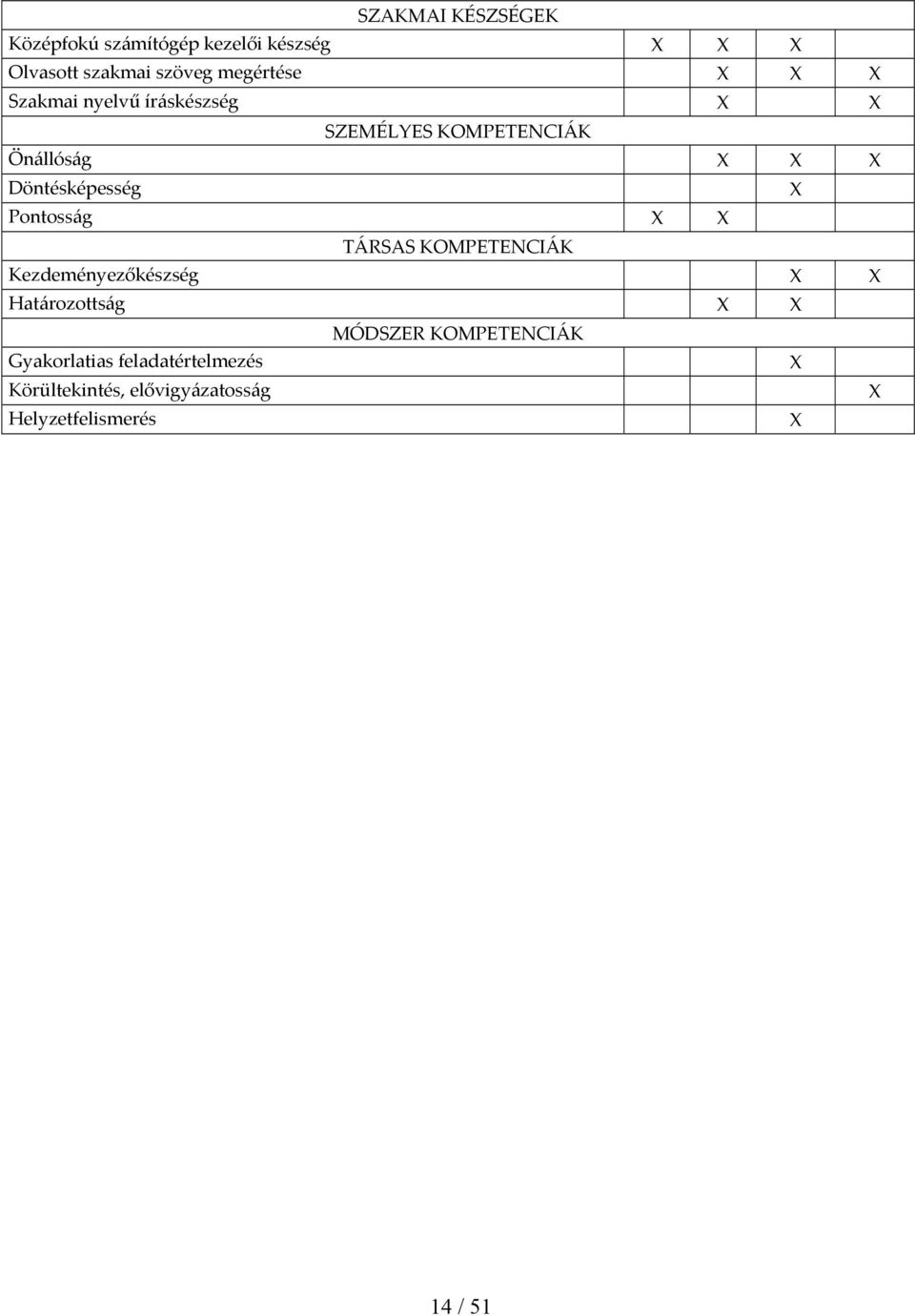 | SZAKMAI KÉSZSÉGEK | | | | |
|---|---|---|---|---|
| Középfokú számítógép kezelői készség | X | X | X | |
| Olvasott szakmai szöveg megértése | | X | X | X |
| Szakmai nyelvű íráskészség | | X | | X |
| SZEMÉLYES KOMPETENCIÁK | | | | |
| Önállóság | | X | X | X |
| Döntésképesség | | | X | |
| Pontosság | X | X | | |
| TÁRSAS KOMPETENCIÁK | | | | |
| Kezdeményezőkészség | | | X | X |
| Határozottság | | X | X | |
| MÓDSZER KOMPETENCIÁK | | | | |
| Gyakorlatias feladatértelmezés | | | X | |
| Körültekintés, elővigyázatosság | | | | X |
| Helyzetfelismerés | | | X | |

14 / 51